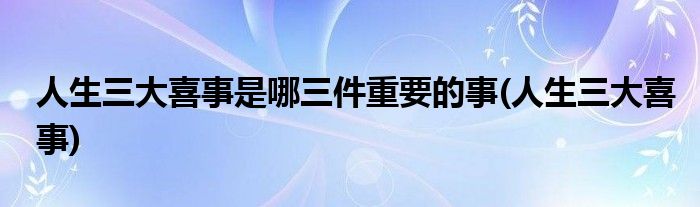 人生三大喜事是哪三件重要的事(人生三大喜事)